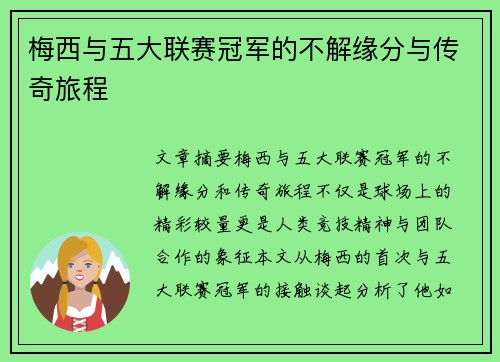 梅西与五大联赛冠军的不解缘分与传奇旅程

文章摘要梅西与五大联赛冠军的不解缘分和传奇旅程不仅是球场上的精彩较量更是人类竞技精神与团队合作的象征本文从梅西的首次与五大联赛冠军的接触谈起分析了他如